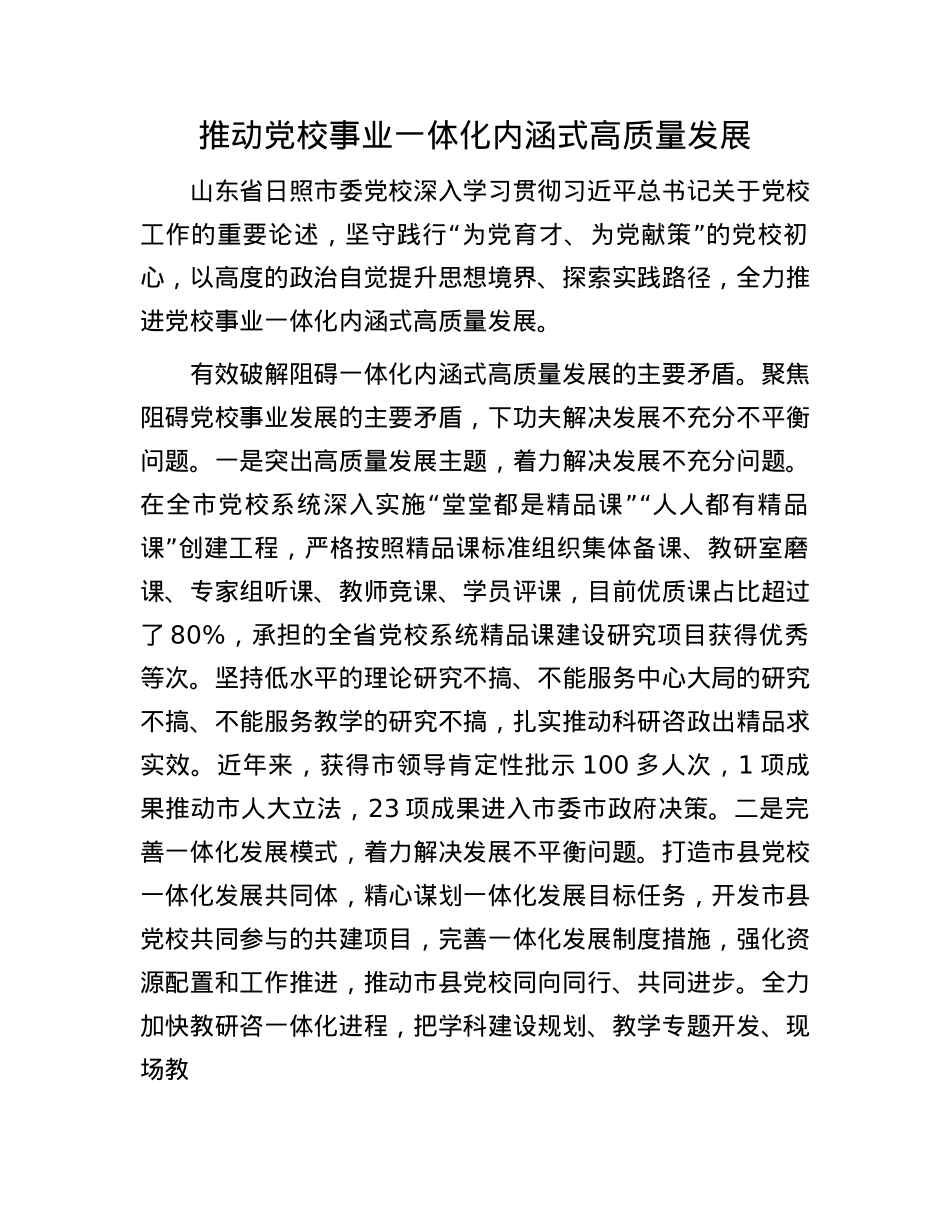 推动党校事业一体化内涵式高质量发展

山东省日照市委党校深入学习贯彻习近平总书记关于党校工作的重要论述，坚守践行“为党育才、为党献策”的党校初心，以高度的政治自觉提升思想境界、探索实践路径，全力推进党校事业一体化内涵式高质量发展。

有效破解阻碍一体化内涵式高质量发展的主要矛盾。聚焦阻碍党校事业发展的主要矛盾，下功夫解决发展不充分不平衡问题。一是突出高质量发展主题，着力解决发展不充分问题。在全市党校系统深入实施“堂堂都是精品课”“人人都有精品课”创建工程，严格按照精品课标准组织集体备课、教研室磨课、专家组听课、教师竞课、学员评课，目前优质课占比超过了 80%，承担的全省党校系统精品课建设研究项目获得优秀等次。坚持低水平的理论研究不搞、不能服务中心大局的研究不搞、不能服务教学的研究不搞，扎实推动科研咨政出精品求实效。近年来，获得市领导肯定性批示 100 多人次，1 项成果推动市人大立法，23 项成果进入市委市政府决策。二是完善一体化发展模式，着力解决发展不平衡问题。打造市县党校一体化发展共同体，精心谋划一体化发展目标任务，开发市县党校共同参与的共建项目，完善一体化发展制度措施，强化资源配置和工作推进，推动市县党校同向同行、共同进步。全力加快教研咨一体化进程，把学科建设规划、教学专题开发、现场教